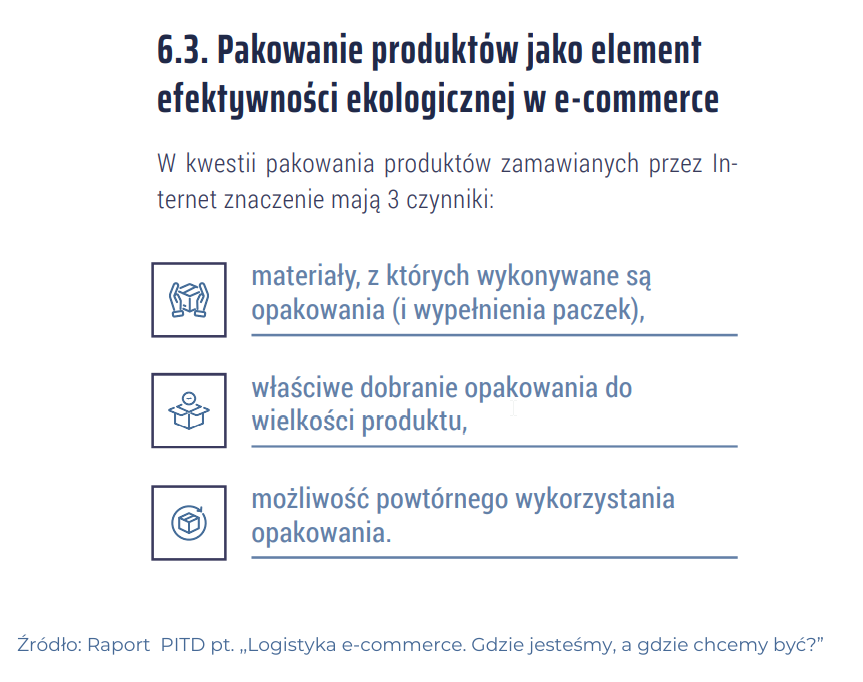 6.3. Pakowanie produktów jako element efektywności ekologicznej w e-commerce

W kwestii pakowania produktów zamawianych przez Internet znaczenie mają 3 czynniki:

materiały, z których wykonywane są opakowania (i wypełnienia paczek),

właściwe dobranie opakowania do wielkości produktu,

możliwość powtórnego wykorzystania opakowania.

Źródło: Raport PITD pt. „Logistyka e-commerce. Gdzie jesteśmy, a gdzie chcemy być?”